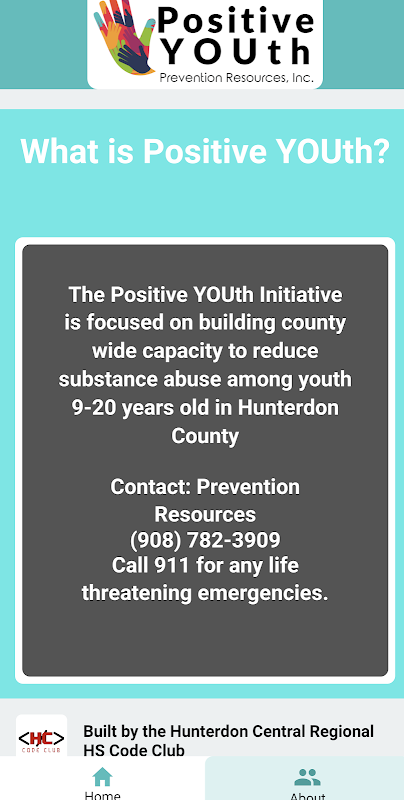 Positive YOUth
Prevention Resources, Inc.

What is Positive YOUth?

The Positive YOUth Initiative is focused on building county wide capacity to reduce substance abuse among youth 9-20 years old in Hunterdon County

Contact: Prevention Resources
(908) 782-3909
Call 911 for any life threatening emergencies.

<HC>
CODE CLUB

Built by the Hunterdon Central Regional HS Code Club

Home

About